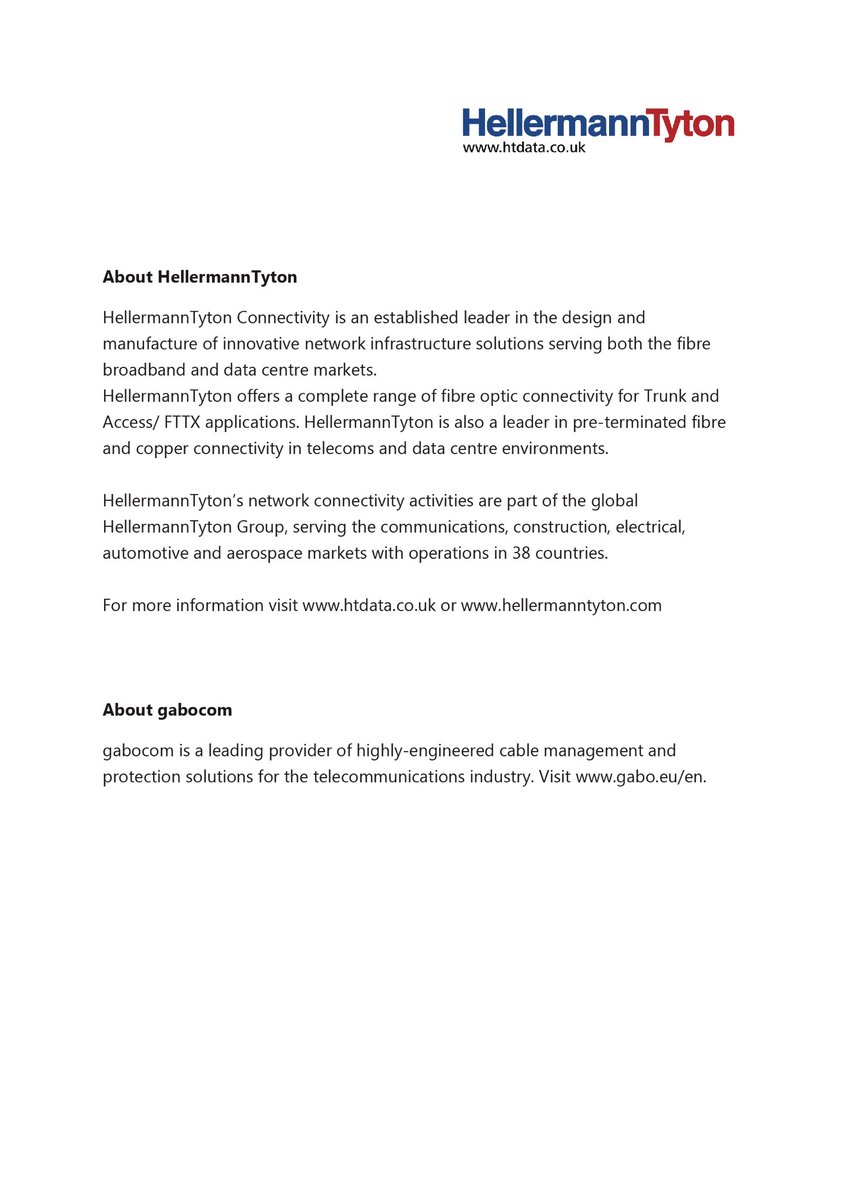 HellermannTyton
www.htdata.co.uk

About HellermannTyton

HellermannTyton Connectivity is an established leader in the design and manufacture of innovative network infrastructure solutions serving both the fibre broadband and data centre markets.
HellermannTyton offers a complete range of fibre optic connectivity for Trunk and Access/ FTTX applications. HellermannTyton is also a leader in pre-terminated fibre and copper connectivity in telecoms and data centre environments.

HellermannTyton's network connectivity activities are part of the global HellermannTyton Group, serving the communications, construction, electrical, automotive and aerospace markets with operations in 38 countries.

For more information visit www.htdata.co.uk or www.hellermanntyton.com

About gabocom

gabocom is a leading provider of highly-engineered cable management and protection solutions for the telecommunications industry. Visit www.gabo.eu/en.